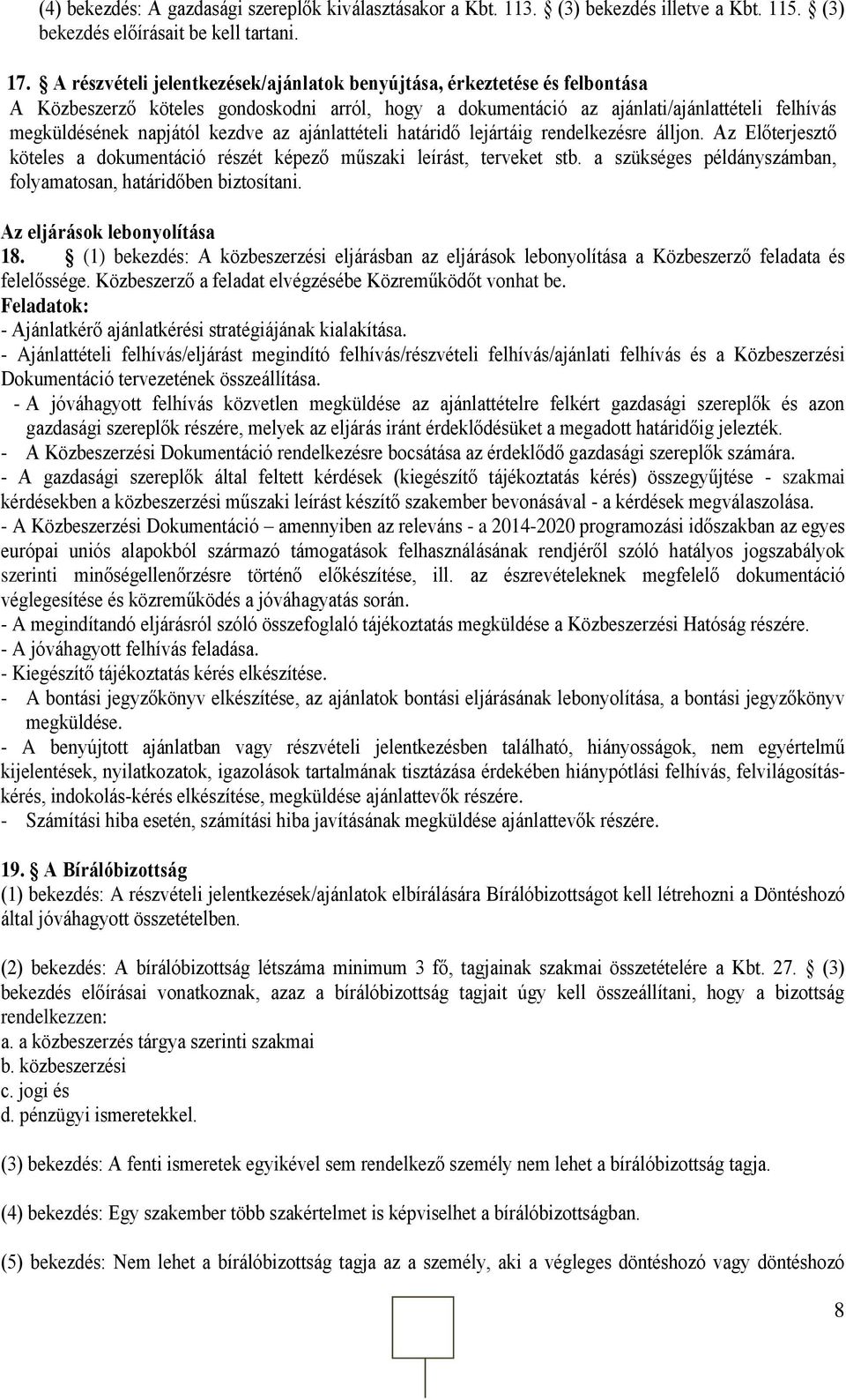 (4) bekezdés: A gazdasági szereplők kiválasztásakor a Kbt. 113. § (3) bekezdés illetve a Kbt. 115. § (3) bekezdés előírásait be kell tartani.

17. § A részvételi jelentkezések/ajánlatok benyújtása, érkeztetése és felbontása
A Közbeszerző köteles gondoskodni arról, hogy a dokumentáció az ajánlati/ajánlattételi felhívás megküldésének napjától kezdve az ajánlattételi határidő lejártáig rendelkezésre álljon. Az Előterjesztő köteles a dokumentáció részét képező műszaki leírást, terveket stb. a szükséges példányszámban, folyamatosan, határidőben biztosítani.

Az eljárások lebonyolítása
18. § (1) bekezdés: A közbeszerzési eljárásban az eljárások lebonyolítása a Közbeszerző feladata és felelőssége. Közbeszerző a feladat elvégzésébe Közreműködőt vonhat be.
Feladatok:
- Ajánlatkérő ajánlatkérési stratégiájának kialakítása.
- Ajánlattételi felhívás/eljárást megindító felhívás/részvételi felhívás/ajánlati felhívás és a Közbeszerzési Dokumentáció tervezetének összeállítása.
- A jóváhagyott felhívás közvetlen megküldése az ajánlattételre felkért gazdasági szereplők és azon gazdasági szereplők részére, melyek az eljárás iránt érdeklődésüket a megadott határidőig jelezték.
- A Közbeszerzési Dokumentáció rendelkezésre bocsátása az érdeklődő gazdasági szereplők számára.
- A gazdasági szereplők által feltett kérdések (kiegészítő tájékoztatás kérés) összegyűjtése - szakmai kérdésekben a közbeszerzési műszaki leírást készítő szakember bevonásával - a kérdések megválaszolása.
- A Közbeszerzési Dokumentáció – amennyiben az releváns - a 2014-2020 programozási időszakban az egyes európai uniós alapokból származó támogatások felhasználásának rendjéről szóló hatályos jogszabályok szerinti minőségellenőrzésre történő előkészítése, ill. az észrevételeknek megfelelő dokumentáció véglegesítése és közreműködés a jóváhagyatás során.
- A megindítandó eljárásról szóló összefoglaló tájékoztatás megküldése a Közbeszerzési Hatóság részére.
- A jóváhagyott felhívás feladása.
- Kiegészítő tájékoztatás kérés elkészítése.
- A bontási jegyzőkönyv elkészítése, az ajánlatok bontási eljárásának lebonyolítása, a bontási jegyzőkönyv megküldése.
- A benyújtott ajánlatban vagy részvételi jelentkezésben található, hiányosságok, nem egyértelmű kijelentések, nyilatkozatok, igazolások tartalmának tisztázása érdekében hiánypótlási felhívás, felvilágosítás-kérés, indokolás-kérés elkészítése, megküldése ajánlattevők részére.
- Számítási hiba esetén, számítási hiba javításának megküldése ajánlattevők részére.

19. § A Bírálóbizottság
(1) bekezdés: A részvételi jelentkezések/ajánlatok elbírálására Bírálóbizottságot kell létrehozni a Döntéshozó által jóváhagyott összetételben.

(2) bekezdés: A bírálóbizottság létszáma minimum 3 fő, tagjainak szakmai összetételére a Kbt. 27. § (3) bekezdés előírásai vonatkoznak, azaz a bírálóbizottság tagjait úgy kell összeállítani, hogy a bizottság rendelkezzen:
a. a közbeszerzés tárgya szerinti szakmai
b. közbeszerzési
c. jogi és
d. pénzügyi ismeretekkel.

(3) bekezdés: A fenti ismeretek egyikével sem rendelkező személy nem lehet a bírálóbizottság tagja.

(4) bekezdés: Egy szakember több szakértelmet is képviselhet a bírálóbizottságban.

(5) bekezdés: Nem lehet a bírálóbizottság tagja az a személy, aki a végleges döntéshozó vagy döntéshozó

8